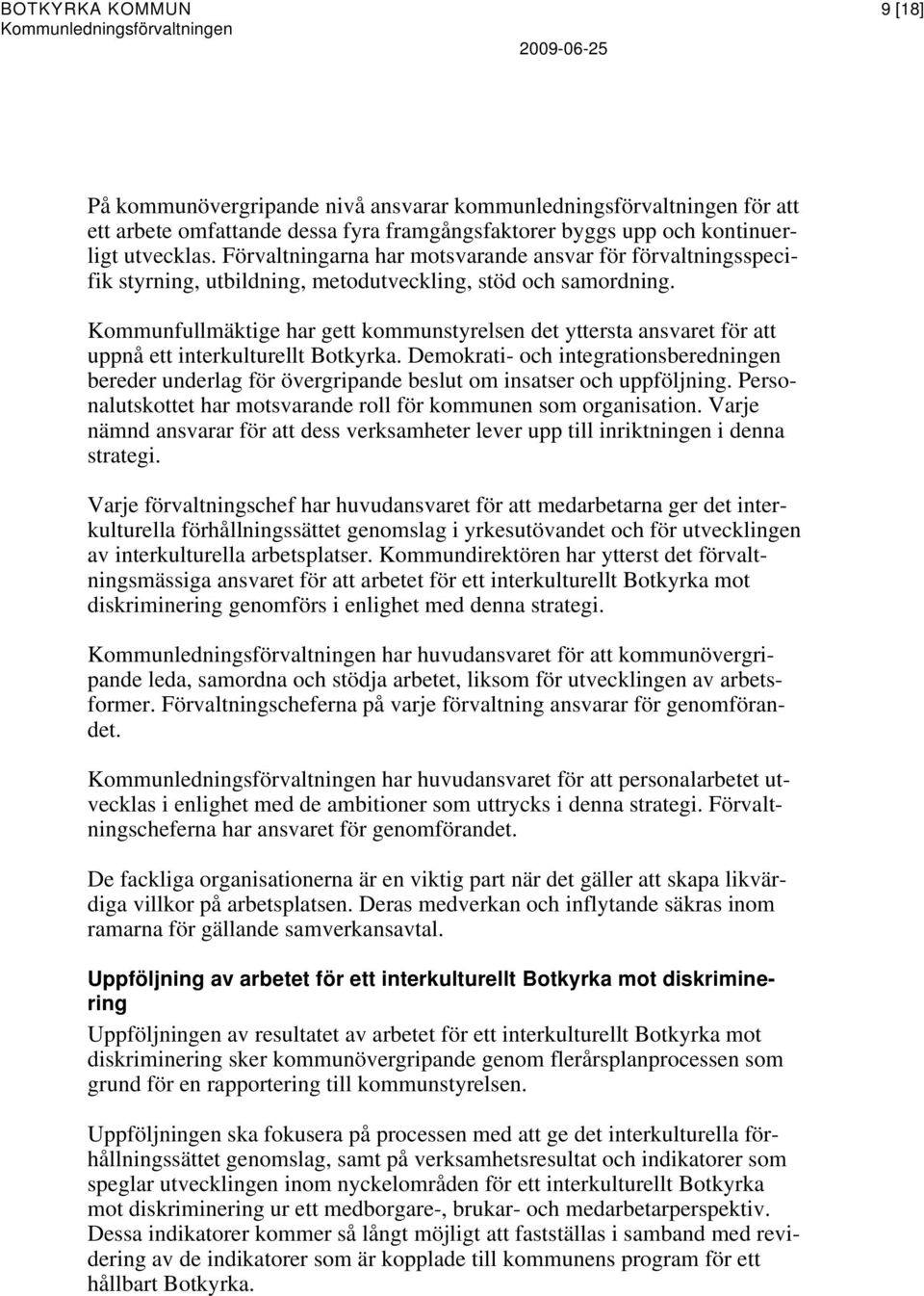 BOTKYRKA KOMMUN
Kommunledningsförvaltningen

9 [18]

2009-06-25

På kommunövergripande nivå ansvarar kommunledningsförvaltningen för att ett arbete omfattande dessa fyra framgångsfaktorer byggs upp och kontinuerligt utvecklas. Förvaltningarna har motsvarande ansvar för förvaltningsspecifik styrning, utbildning, metodutveckling, stöd och samordning.

Kommunfullmäktige har gett kommunstyrelsen det yttersta ansvaret för att uppnå ett interkulturellt Botkyrka. Demokrati- och integrationsberedningen bereder underlag för övergripande beslut om insatser och uppföljning. Personalutskottet har motsvarande roll för kommunen som organisation. Varje nämnd ansvarar för att dess verksamheter lever upp till inriktningen i denna strategi.

Varje förvaltningschef har huvudansvaret för att medarbetarna ger det interkulturella förhållningssättet genomslag i yrkesutövandet och för utvecklingen av interkulturella arbetsplatser. Kommundirektören har ytterst det förvaltningsmässiga ansvaret för att arbetet för ett interkulturellt Botkyrka mot diskriminering genomförs i enlighet med denna strategi.

Kommunledningsförvaltningen har huvudansvaret för att kommunövergripande leda, samordna och stödja arbetet, liksom för utvecklingen av arbetsformer. Förvaltningscheferna på varje förvaltning ansvarar för genomförandet.

Kommunledningsförvaltningen har huvudansvaret för att personalarbetet utvecklas i enlighet med de ambitioner som uttrycks i denna strategi. Förvaltningscheferna har ansvaret för genomförandet.

De fackliga organisationerna är en viktig part när det gäller att skapa likvärdiga villkor på arbetsplatsen. Deras medverkan och inflytande säkras inom ramarna för gällande samverkansavtal.

Uppföljning av arbetet för ett interkulturellt Botkyrka mot diskriminering

Uppföljningen av resultatet av arbetet för ett interkulturellt Botkyrka mot diskriminering sker kommunövergripande genom flerårsplanprocessen som grund för en rapportering till kommunstyrelsen.

Uppföljningen ska fokusera på processen med att ge det interkulturella förhållningssättet genomslag, samt på verksamhetsresultat och indikatorer som speglar utvecklingen inom nyckelområden för ett interkulturellt Botkyrka mot diskriminering ur ett medborgare-, brukar- och medarbetarperspektiv. Dessa indikatorer kommer så långt möjligt att fastställas i samband med revidering av de indikatorer som är kopplade till kommunens program för ett hållbart Botkyrka.